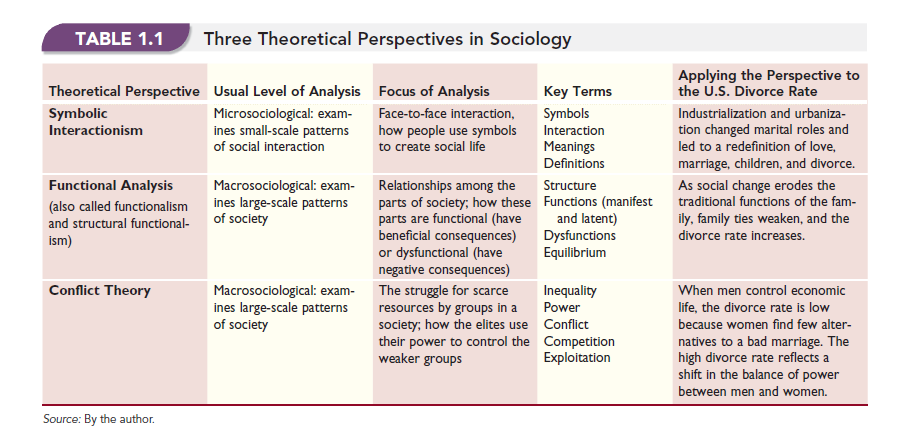 TABLE 1.1 Three Theoretical Perspectives in Sociology

| Theoretical Perspective | Usual Level of Analysis | Focus of Analysis | Key Terms | Applying the Perspective to the U.S. Divorce Rate |
|---|---|---|---|---|
| Symbolic Interactionism | Microsociological: examines small-scale patterns of social interaction | Face-to-face interaction, how people use symbols to create social life | Symbols Interaction Meanings Definitions | Industrialization and urbanization changed marital roles and led to a redefinition of love, marriage, children, and divorce. |
| Functional Analysis (also called functionalism and structural functionalism) | Macrosociological: examines large-scale patterns of society | Relationships among the parts of society; how these parts are functional (have beneficial consequences) or dysfunctional (have negative consequences) | Structure Functions (manifest and latent) Dysfunctions Equilibrium | As social change erodes the traditional functions of the family, family ties weaken, and the divorce rate increases. |
| Conflict Theory | Macrosociological: examines large-scale patterns of society | The struggle for scarce resources by groups in a society; how the elites use their power to control the weaker groups | Inequality Power Conflict Competition Exploitation | When men control economic life, the divorce rate is low because women find few alternatives to a bad marriage. The high divorce rate reflects a shift in the balance of power between men and women. |

Source: By the author.